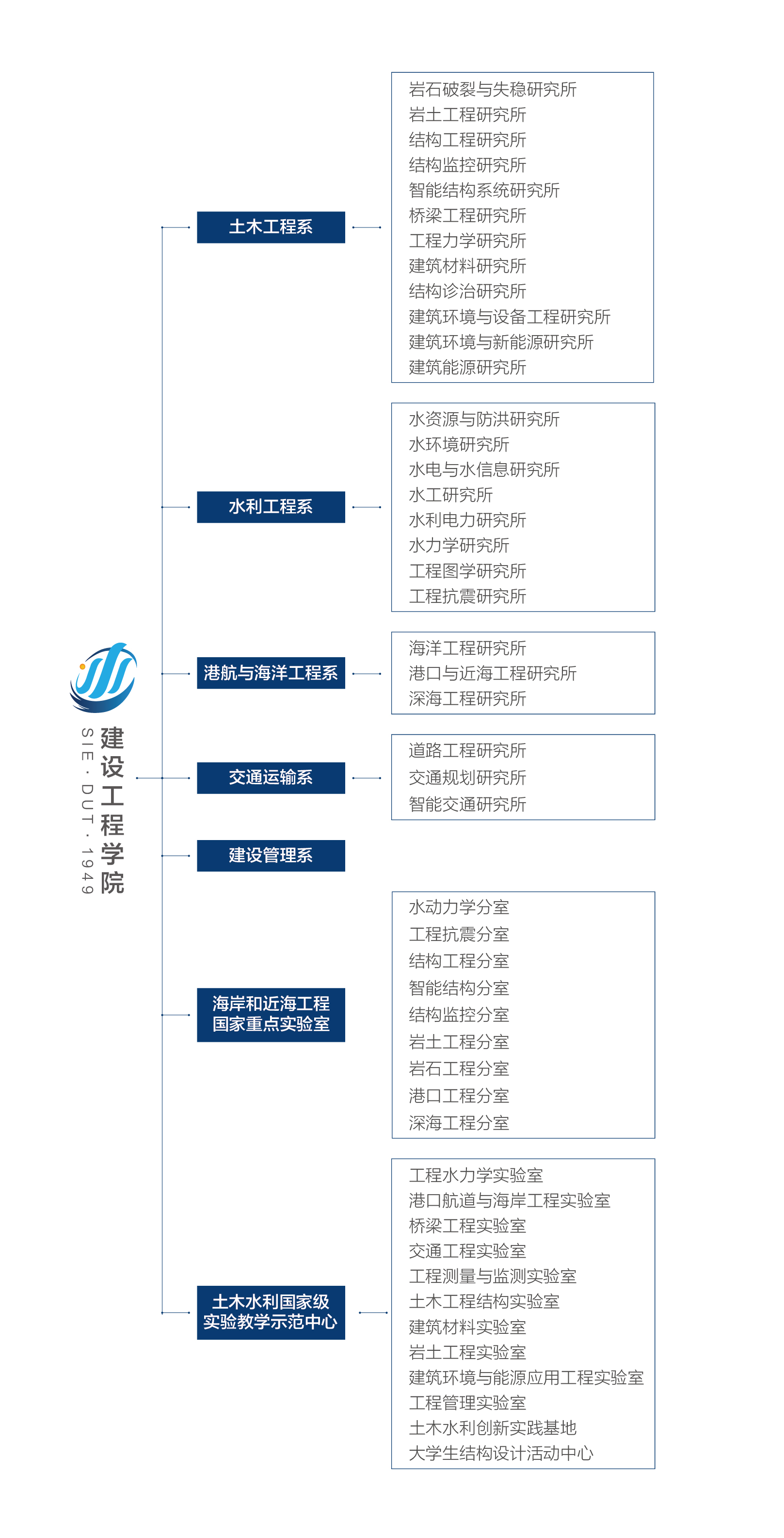 建设工程学院
SIE · DUT · 1949

土木工程系

岩石破裂与失稳研究所
岩土工程研究所
结构工程研究所
结构监控研究所
智能结构系统研究所
桥梁工程研究所
工程力学研究所
建筑材料研究所
结构诊治研究所
建筑环境与设备工程研究所
建筑环境与新能源研究所
建筑能源研究所

水利工程系

水资源与防洪研究所
水环境研究所
水电与水信息研究所
水工研究所
水利电力研究所
水力学研究所
工程图学研究所
工程抗震研究所

港航与海洋工程系

海洋工程研究所
港口与近海工程研究所
深海工程研究所

交通运输系

道路工程研究所
交通规划研究所
智能交通研究所

建设管理系

海岸和近海工程国家重点实验室

水动力学分室
工程抗震分室
结构工程分室
智能结构分室
结构监控分室
岩土工程分室
岩石工程分室
港口工程分室
深海工程分室

土木水利国家级实验教学示范中心

工程水力学实验室
港口航道与海岸工程实验室
桥梁工程实验室
交通工程实验室
工程测量与监测实验室
土木工程结构实验室
建筑材料实验室
岩土工程实验室
建筑环境与能源应用工程实验室
工程管理实验室
土木水利创新实践基地
大学生结构设计活动中心